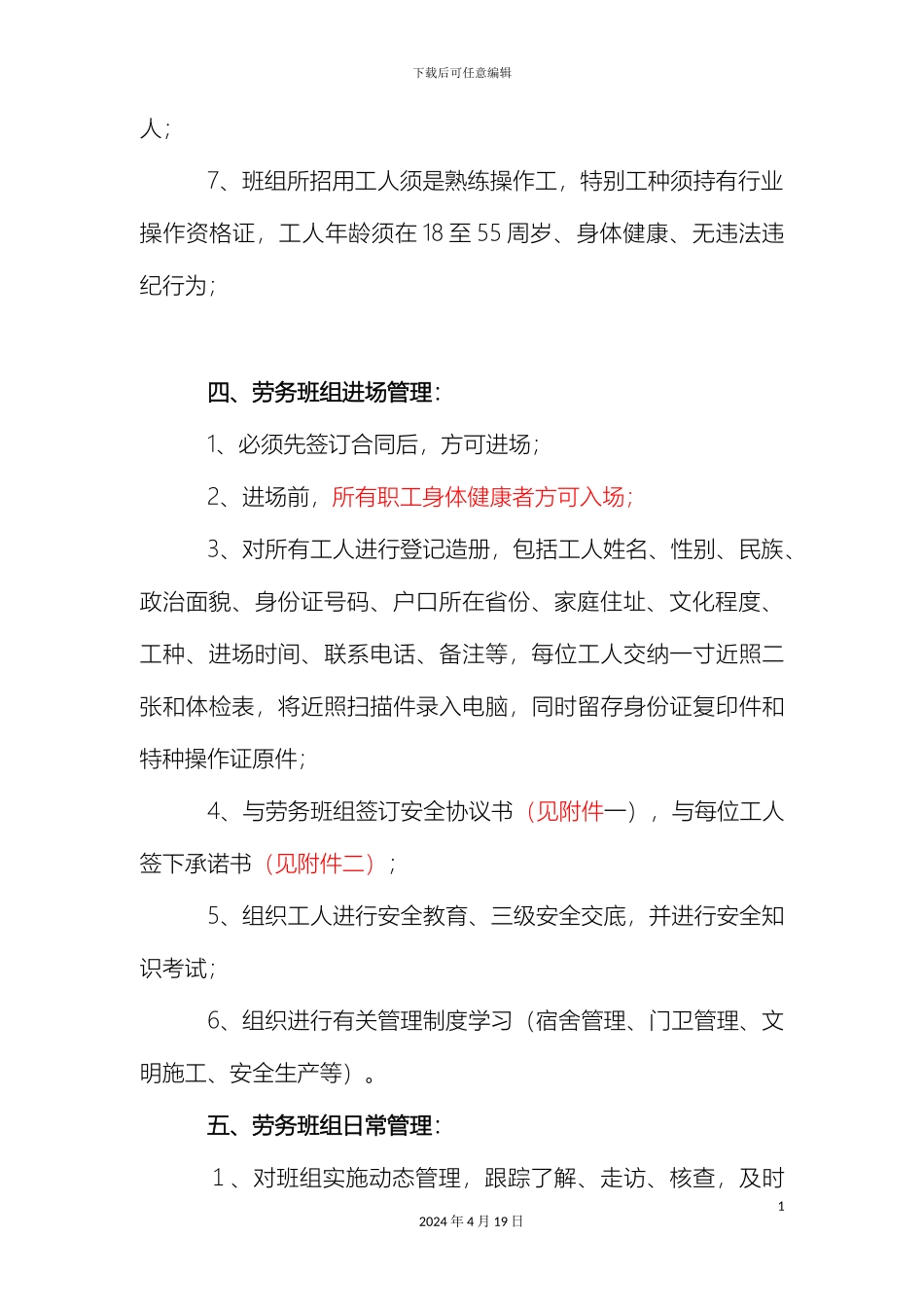 下载后可任意编辑

人；

7、班组所招用工人须是熟练操作工，特别工种须持有行业操作资格证，工人年龄须在 18 至 55 周岁、身体健康、无违法违纪行为；

四、劳务班组进场管理：

1、必须先签订合同后，方可进场；

2、进场前，所有职工身体健康者方可入场；

3、对所有工人进行登记造册，包括工人姓名、性别、民族、政治面貌、身份证号码、户口所在省份、家庭住址、文化程度、工种、进场时间、联系电话、备注等，每位工人交纳一寸近照二张和体检表，将近照扫描件录入电脑，同时留存身份证复印件和特种操作证原件；

4、与劳务班组签订安全协议书（见附件一），与每位工人签下承诺书（见附件二）；

5、组织工人进行安全教育、三级安全交底，并进行安全知识考试；

6、组织进行有关管理制度学习（宿舍管理、门卫管理、文明施工、安全生产等）。

五、劳务班组日常管理：

1 、对班组实施动态管理，跟踪了解、走访、核查，及时

1

2024 年 4 月 19 日